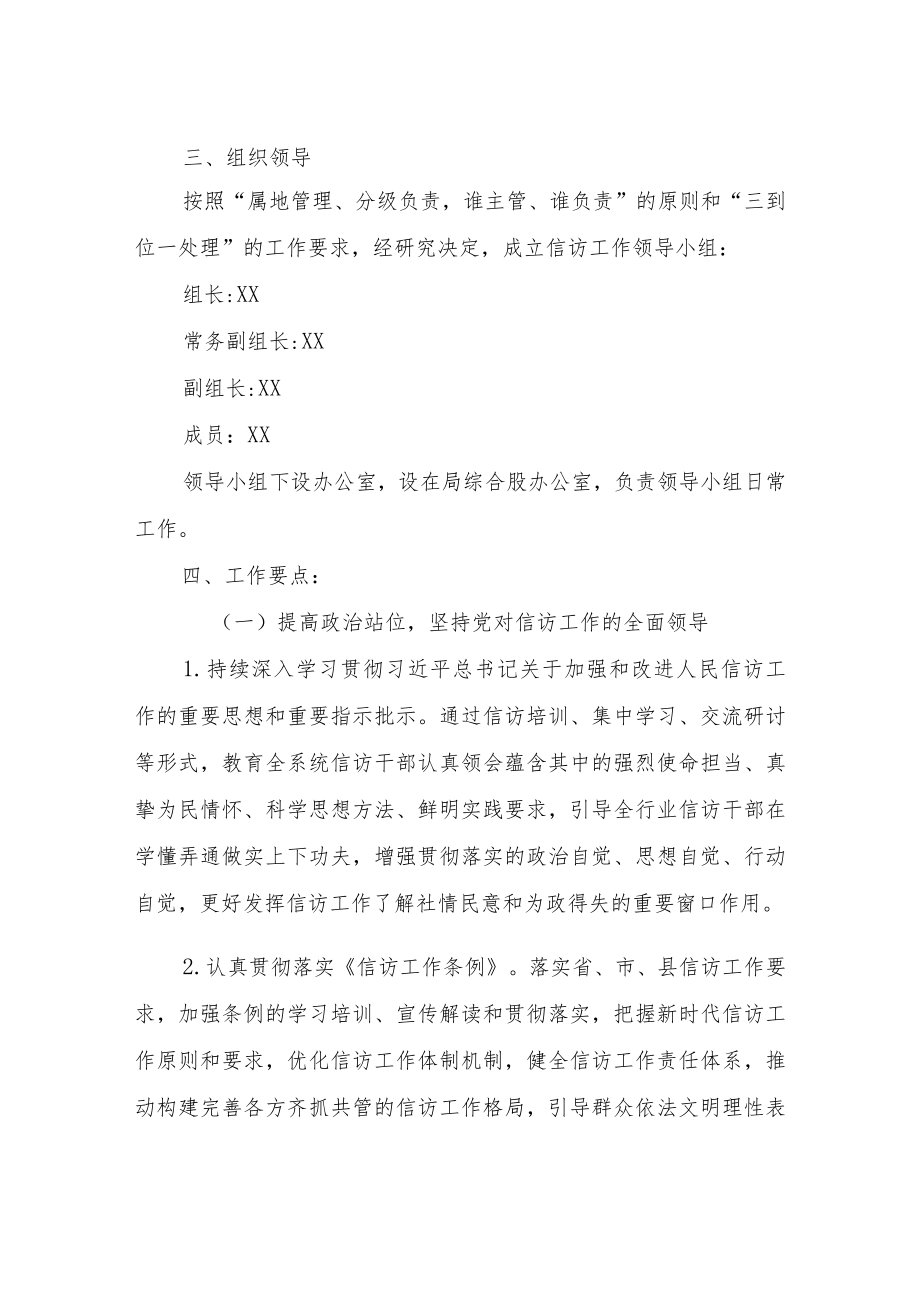 三、组织领导

按照“属地管理、分级负责，谁主管、谁负责”的原则和“三到位一处理”的工作要求，经研究决定，成立信访工作领导小组：

组长:XX

常务副组长:XX

副组长:XX

成员：XX

领导小组下设办公室，设在局综合股办公室，负责领导小组日常工作。

四、工作要点：

（一）提高政治站位，坚持党对信访工作的全面领导

1.持续深入学习贯彻习近平总书记关于加强和改进人民信访工作的重要思想和重要指示批示。通过信访培训、集中学习、交流研讨等形式，教育全系统信访干部认真领会蕴含其中的强烈使命担当、真挚为民情怀、科学思想方法、鲜明实践要求，引导全行业信访干部在学懂弄通做实上下功夫，增强贯彻落实的政治自觉、思想自觉、行动自觉，更好发挥信访工作了解社情民意和为政得失的重要窗口作用。

2.认真贯彻落实《信访工作条例》。落实省、市、县信访工作要求，加强条例的学习培训、宣传解读和贯彻落实，把握新时代信访工作原则和要求，优化信访工作体制机制，健全信访工作责任体系，推动构建完善各方齐抓共管的信访工作格局，引导群众依法文明理性表